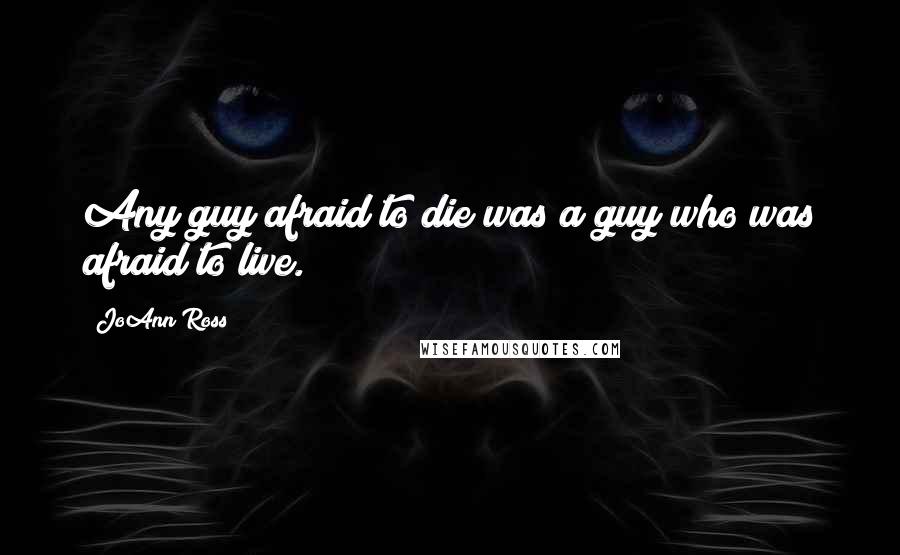 Any guy afraid to die was a guy who was afraid to live.

JoAnn Ross

WISEFAMOUSQUOTES.COM